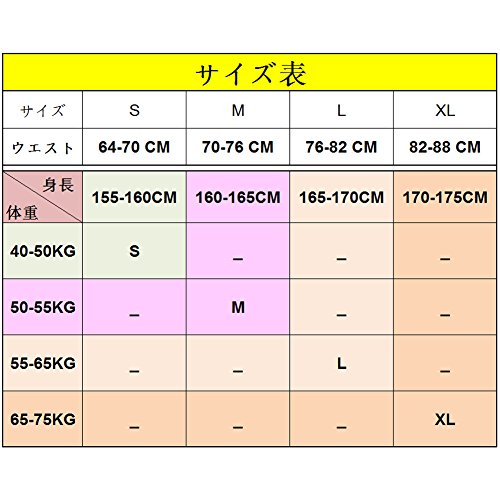 サイズ表

| サイズ | S | M | L | XL |
|---|---|---|---|---|
| ウエスト | 64-70 CM | 70-76 CM | 76-82 CM | 82-88 CM |

| 身長 体重 | 155-160CM | 160-165CM | 165-170CM | 170-175CM |
|---|---|---|---|---|
| 40-50KG | S | _ | _ | _ |
| 50-55KG | _ | M | _ | _ |
| 55-65KG | _ | _ | L | _ |
| 65-75KG | _ | _ | _ | XL |